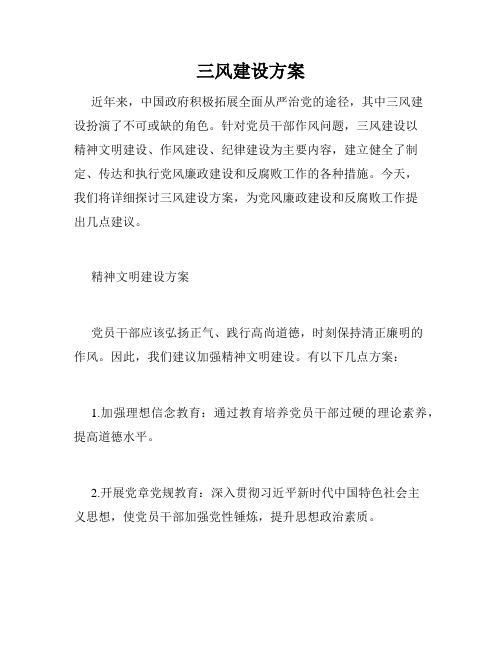 三风建设方案

近年来，中国政府积极拓展全面从严治党的途径，其中三风建设扮演了不可或缺的角色。针对党员干部作风问题，三风建设以精神文明建设、作风建设、纪律建设为主要内容，建立健全了制定、传达和执行党风廉政建设和反腐败工作的各种措施。今天，我们将详细探讨三风建设方案，为党风廉政建设和反腐败工作提出几点建议。

精神文明建设方案

党员干部应该弘扬正气、践行高尚道德，时刻保持清正廉明的作风。因此，我们建议加强精神文明建设。有以下几点方案：

1.加强理想信念教育：通过教育培养党员干部过硬的理论素养，提高道德水平。

2.开展党章党规教育：深入贯彻习近平新时代中国特色社会主义思想，使党员干部加强党性锤炼，提升思想政治素质。